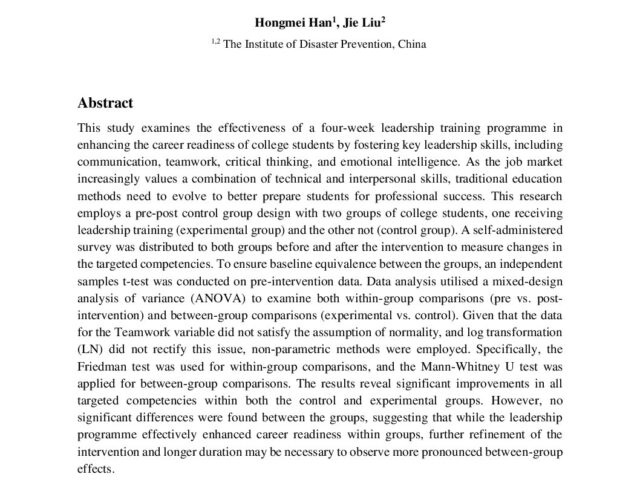 Hongmei Han$^1$, Jie Liu$^2$

$^{1,2}$ The Institute of Disaster Prevention, China

Abstract

This study examines the effectiveness of a four-week leadership training programme in enhancing the career readiness of college students by fostering key leadership skills, including communication, teamwork, critical thinking, and emotional intelligence. As the job market increasingly values a combination of technical and interpersonal skills, traditional education methods need to evolve to better prepare students for professional success. This research employs a pre-post control group design with two groups of college students, one receiving leadership training (experimental group) and the other not (control group). A self-administered survey was distributed to both groups before and after the intervention to measure changes in the targeted competencies. To ensure baseline equivalence between the groups, an independent samples t-test was conducted on pre-intervention data. Data analysis utilised a mixed-design analysis of variance (ANOVA) to examine both within-group comparisons (pre vs. post-intervention) and between-group comparisons (experimental vs. control). Given that the data for the Teamwork variable did not satisfy the assumption of normality, and log transformation (LN) did not rectify this issue, non-parametric methods were employed. Specifically, the Friedman test was used for within-group comparisons, and the Mann-Whitney U test was applied for between-group comparisons. The results reveal significant improvements in all targeted competencies within both the control and experimental groups. However, no significant differences were found between the groups, suggesting that while the leadership programme effectively enhanced career readiness within groups, further refinement of the intervention and longer duration may be necessary to observe more pronounced between-group effects.